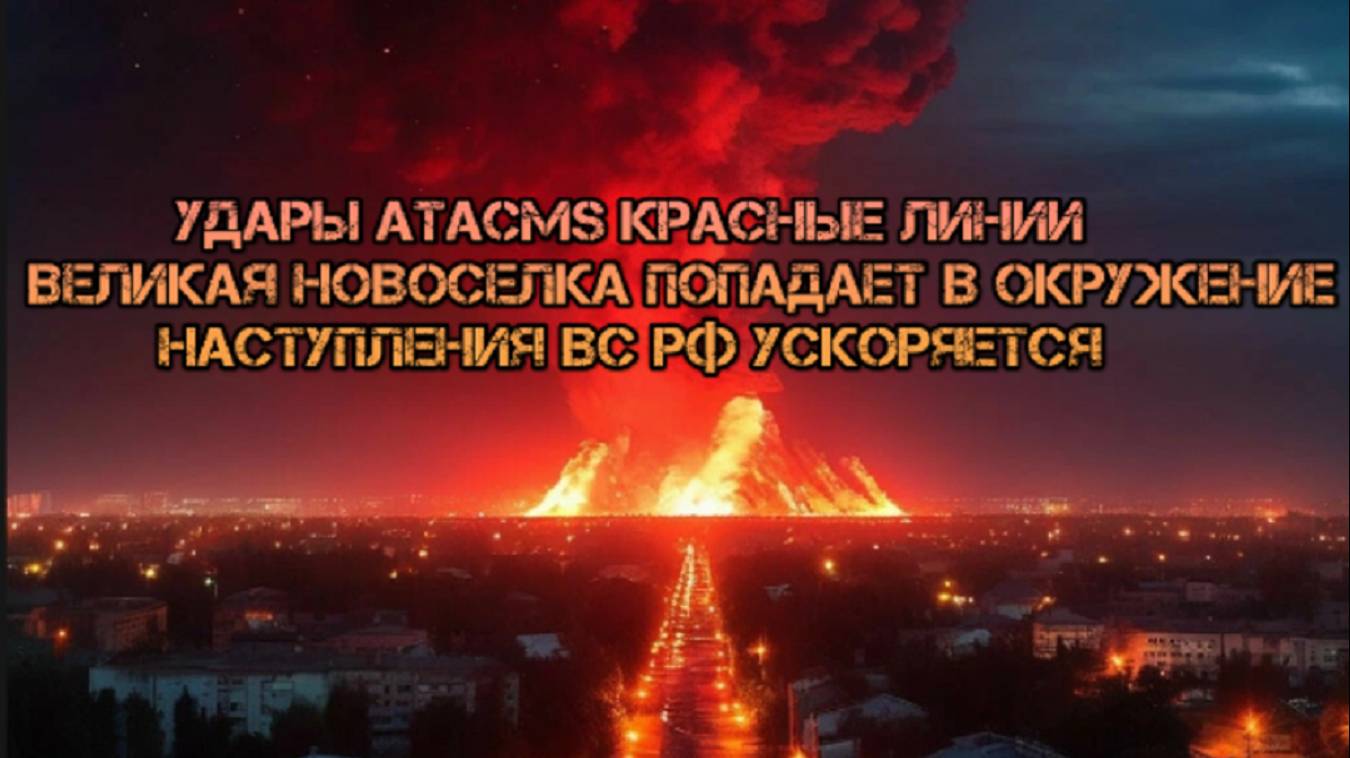 УДАРЫ ATACMS КРАСНЫЕ ЛИНИИ
ВЕЛИКАЯ НОВОСЕЛКА ПОПАДАЕТ В ОКРУЖЕНИЕ
НАСТУПЛЕНИЯ ВС РФ УСКОРЯЕТСЯ